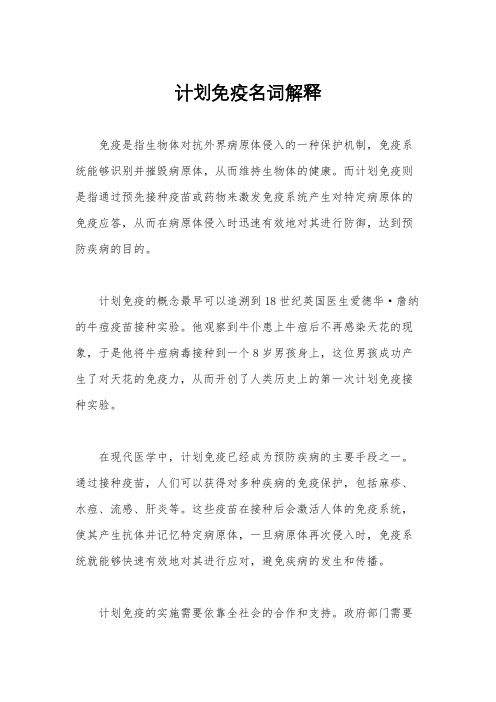 计划免疫名词解释

免疫是指生物体对抗外界病原体侵入的一种保护机制，免疫系统能够识别并摧毁病原体，从而维持生物体的健康。而计划免疫则是指通过预先接种疫苗或药物来激发免疫系统产生对特定病原体的免疫应答，从而在病原体侵入时迅速有效地对其进行防御，达到预防疾病的目的。

计划免疫的概念最早可以追溯到18世纪英国医生爱德华·詹纳的牛痘疫苗接种实验。他观察到牛仆患上牛痘后不再感染天花的现象，于是他将牛痘病毒接种到一个8岁男孩身上，这位男孩成功产生了对天花的免疫力，从而开创了人类历史上的第一次计划免疫接种实验。

在现代医学中，计划免疫已经成为预防疾病的主要手段之一。通过接种疫苗，人们可以获得对多种疾病的免疫保护，包括麻疹、水痘、流感、肝炎等。这些疫苗在接种后会激活人体的免疫系统，使其产生抗体并记忆特定病原体，一旦病原体再次侵入时，免疫系统就能够快速有效地对其进行应对，避免疾病的发生和传播。

计划免疫的实施需要依靠全社会的合作和支持。政府部门需要